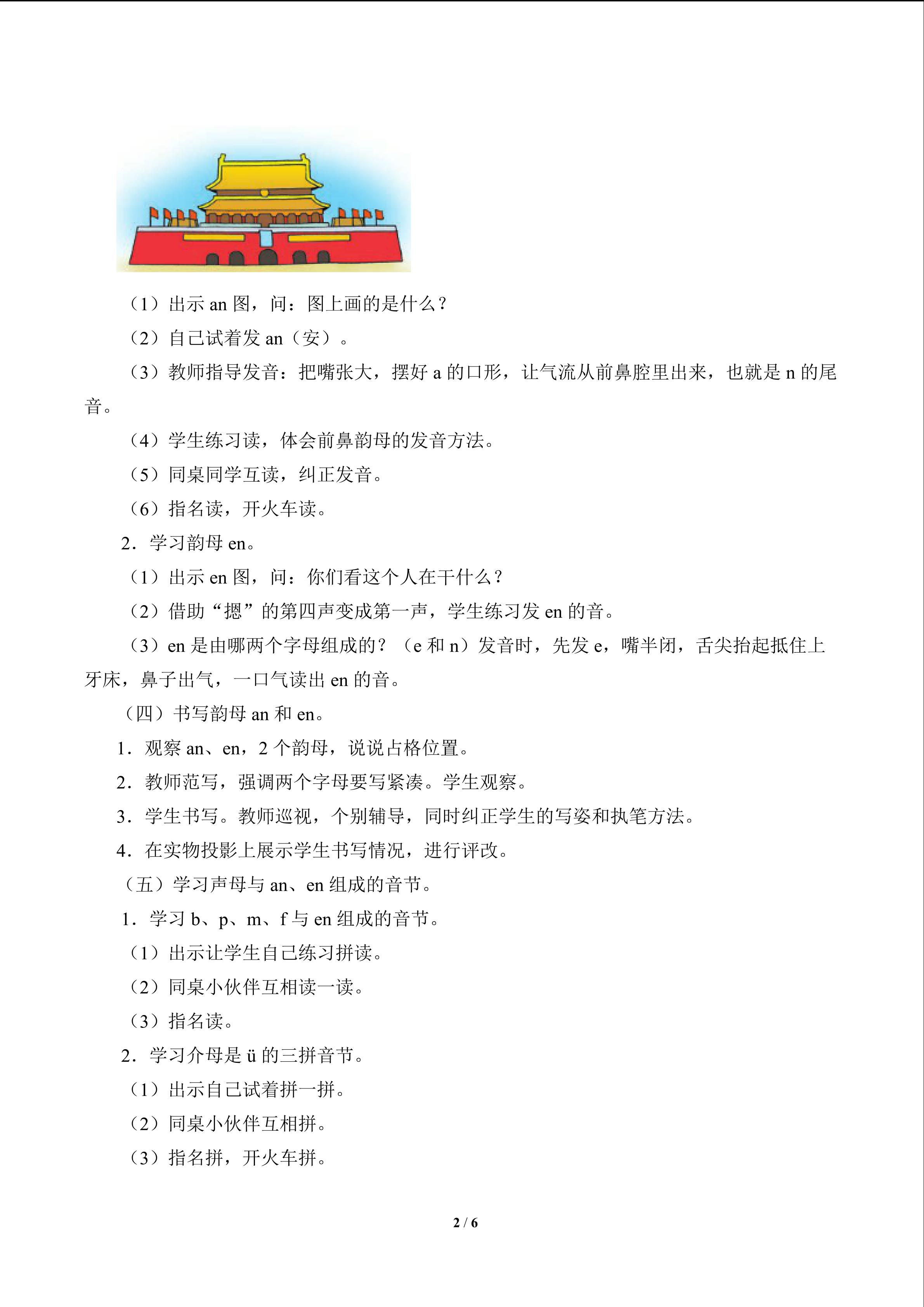 （1）出示an图，问：图上画的是什么？

（2）自己试着发an（安）。

（3）教师指导发音：把嘴张大，摆好a的口形，让气流从前鼻腔里出来，也就是n的尾音。

（4）学生练习读，体会前鼻韵母的发音方法。

（5）同桌同学互读，纠正发音。

（6）指名读，开火车读。

2．学习韵母en。

（1）出示en图，问：你们看这个人在干什么？

（2）借助“摁”的第四声变成第一声，学生练习发en的音。

（3）en是由哪两个字母组成的？（e和n）发音时，先发e，嘴半闭，舌尖抬起抵住上牙床，鼻子出气，一口气读出en的音。

（四）书写韵母an和en。

1．观察an、en，2个韵母，说说占格位置。

2．教师范写，强调两个字母要写紧凑。学生观察。

3．学生书写。教师巡视，个别辅导，同时纠正学生的写姿和执笔方法。

4．在实物投影上展示学生书写情况，进行评改。

（五）学习声母与an、en组成的音节。

1．学习b、p、m、f与en组成的音节。

（1）出示让学生自己练习拼读。

（2）同桌小伙伴互相读一读。

（3）指名读。

2．学习介母是ü的三拼音节。

（1）出示自己试着拼一拼。

（2）同桌小伙伴互相拼。

（3）指名拼，开火车拼。

2 / 6